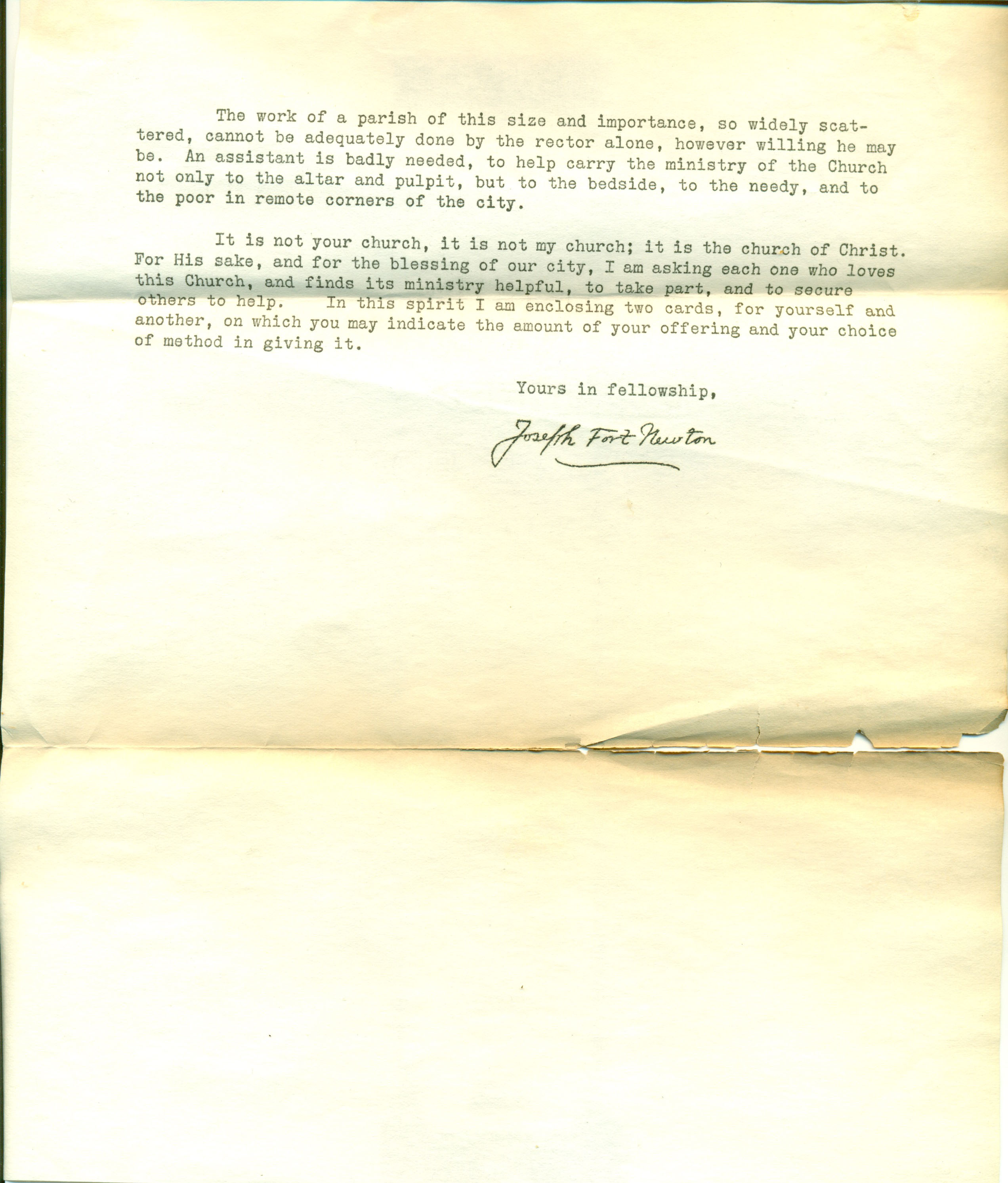 The work of a parish of this size and importance, so widely scattered, cannot be adequately done by the rector alone, however willing he may be. An assistant is badly needed, to help carry the ministry of the Church not only to the altar and pulpit, but to the bedside, to the needy, and to the poor in remote corners of the city.

It is not your church, it is not my church; it is the church of Christ. For His sake, and for the blessing of our city, I am asking each one who loves this Church, and finds its ministry helpful, to take part, and to secure others to help. In this spirit I am enclosing two cards, for yourself and another, on which you may indicate the amount of your offering and your choice of method in giving it.

Yours in fellowship,

Joseph Fort Newton